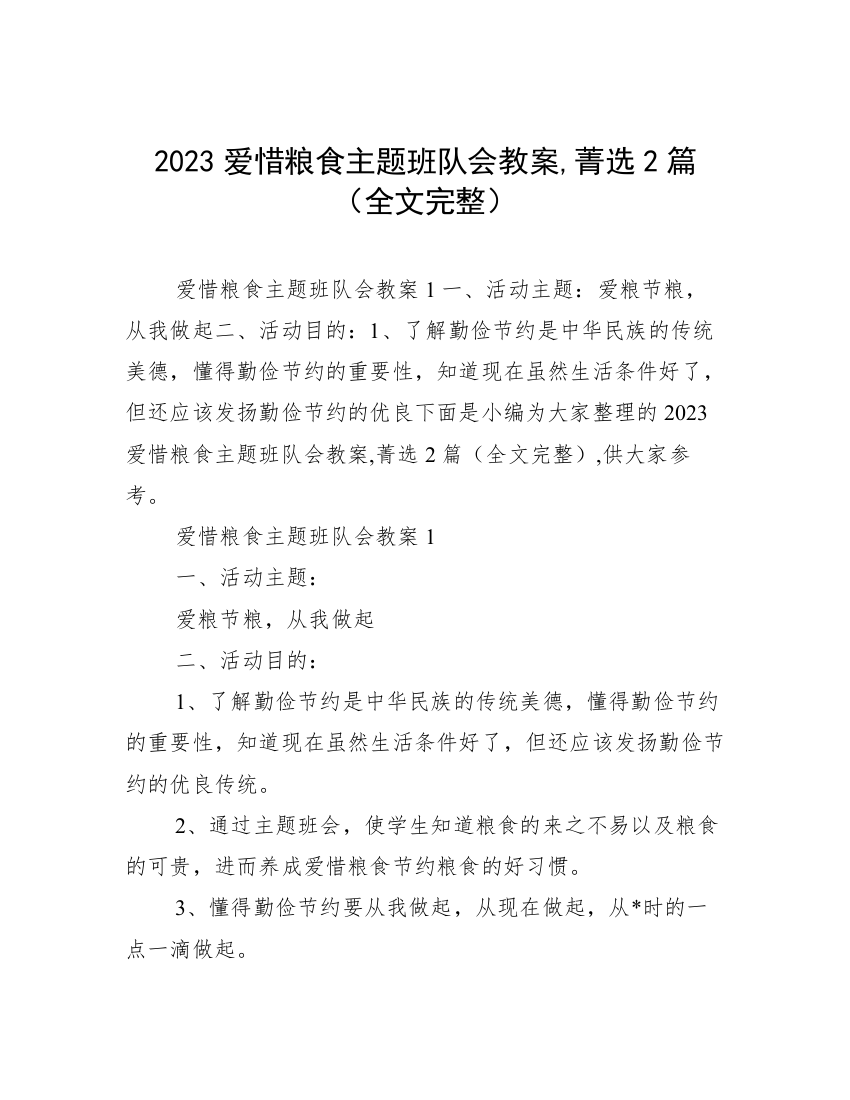 2023 爱惜粮食主题班队会教案,菁选 2 篇（全文完整）

爱惜粮食主题班队会教案 1 一、活动主题：爱粮节粮，从我做起二、活动目的：1、了解勤俭节约是中华民族的传统美德，懂得勤俭节约的重要性，知道现在虽然生活条件好了，但还应该发扬勤俭节约的优良下面是小编为大家整理的 2023 爱惜粮食主题班队会教案,菁选 2 篇（全文完整）,供大家参考。

爱惜粮食主题班队会教案 1

一、活动主题：

爱粮节粮，从我做起

二、活动目的：

1、了解勤俭节约是中华民族的传统美德，懂得勤俭节约的重要性，知道现在虽然生活条件好了，但还应该发扬勤俭节约的优良传统。

2、通过主题班会，使学生知道粮食的来之不易以及粮食的可贵，进而养成爱惜粮食节约粮食的好习惯。

3、懂得勤俭节约要从我做起，从现在做起，从*时的一点一滴做起。